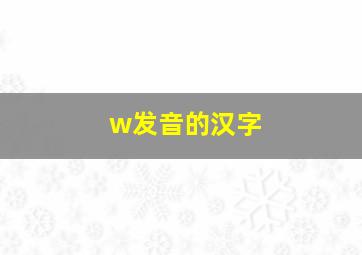 w发音的汉字